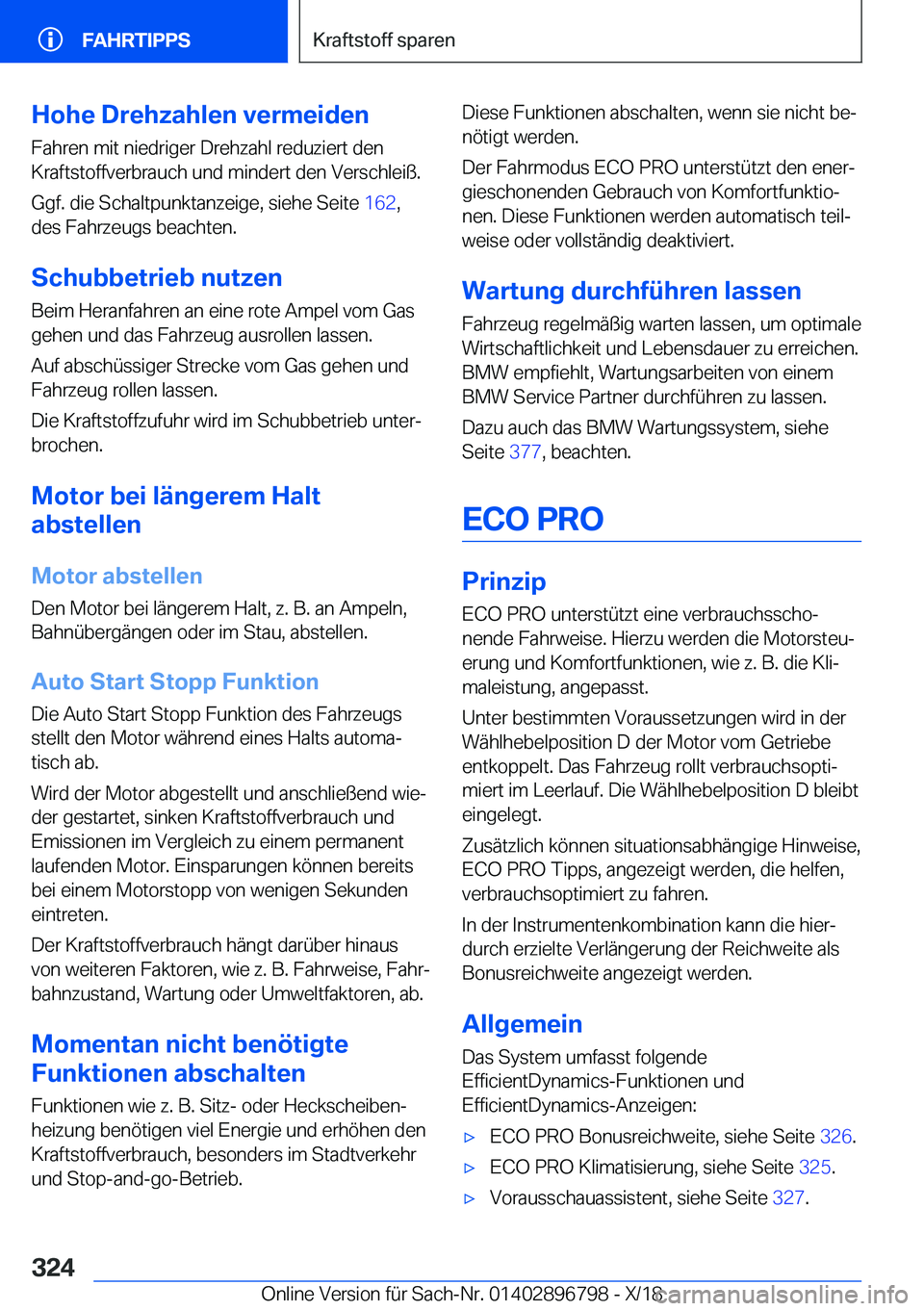 FAHRTIPPS

Kraftstoff sparen

Hohe Drehzahlen vermeiden

Fahren mit niedriger Drehzahl reduziert den Kraftstoffverbrauch und mindert den Verschleiß.

Ggf. die Schaltpunktanzeige, siehe Seite 162, des Fahrzeugs beachten.

Schubbetrieb nutzen

Beim Heranfahren an eine rote Ampel vom Gas gehen und das Fahrzeug ausrollen lassen.

Auf abschüssiger Strecke vom Gas gehen und Fahrzeug rollen lassen.

Die Kraftstoffzufuhr wird im Schubbetrieb unterbrochen.

Motor bei längerem Halt abstellen

Motor abstellen

Den Motor bei längerem Halt, z. B. an Ampeln, Bahnübergängen oder im Stau, abstellen.

Auto Start Stopp Funktion

Die Auto Start Stopp Funktion des Fahrzeugs stellt den Motor während eines Halts automatisch ab.

Wird der Motor abgestellt und anschließend wieder gestartet, sinken Kraftstoffverbrauch und Emissionen im Vergleich zu einem permanent laufenden Motor. Einsparungen können bereits bei einem Motorstopp von wenigen Sekunden eintreten.

Der Kraftstoffverbrauch hängt darüber hinaus von weiteren Faktoren, wie z. B. Fahrweise, Fahrbahnzustand, Wartung oder Umweltfaktoren, ab.

Momentan nicht benötigte Funktionen abschalten

Funktionen wie z. B. Sitz- oder Heckscheibenheizung benötigen viel Energie und erhöhen den Kraftstoffverbrauch, besonders im Stadtverkehr und Stop-and-go-Betrieb.

Diese Funktionen abschalten, wenn sie nicht benötigt werden.

Der Fahrmodus ECO PRO unterstützt den energieschonenden Gebrauch von Komfortfunktionen. Diese Funktionen werden automatisch teilweise oder vollständig deaktiviert.

Wartung durchführen lassen

Fahrzeug regelmäßig warten lassen, um optimale Wirtschaftlichkeit und Lebensdauer zu erreichen. BMW empfiehlt, Wartungsarbeiten von einem BMW Service Partner durchführen zu lassen.

Dazu auch das BMW Wartungssystem, siehe Seite 377, beachten.

ECO PRO

Prinzip

ECO PRO unterstützt eine verbrauchsschonende Fahrweise. Hierzu werden die Motorsteuerung und Komfortfunktionen, wie z. B. die Klimaleistung, angepasst.

Unter bestimmten Voraussetzungen wird in der Wählhebelposition D der Motor vom Getriebe entkoppelt. Das Fahrzeug rollt verbrauchsoptimiert im Leerlauf. Die Wählhebelposition D bleibt eingelegt.

Zusätzlich können situationsabhängige Hinweise, ECO PRO Tipps, angezeigt werden, die helfen, verbrauchsoptimiert zu fahren.

In der Instrumentenkombination kann die hierdurch erzielte Verlängerung der Reichweite als Bonusreichweite angezeigt werden.

Allgemein

Das System umfasst folgende EfficientDynamics-Funktionen und EfficientDynamics-Anzeigen:

▷ ECO PRO Bonusreichweite, siehe Seite 326.

▷ ECO PRO Klimatisierung, siehe Seite 325.

▷ Vorausschauassistent, siehe Seite 327.

324

Online Version für Sach-Nr. 01402896798 - X/18

carmanualsonline.info